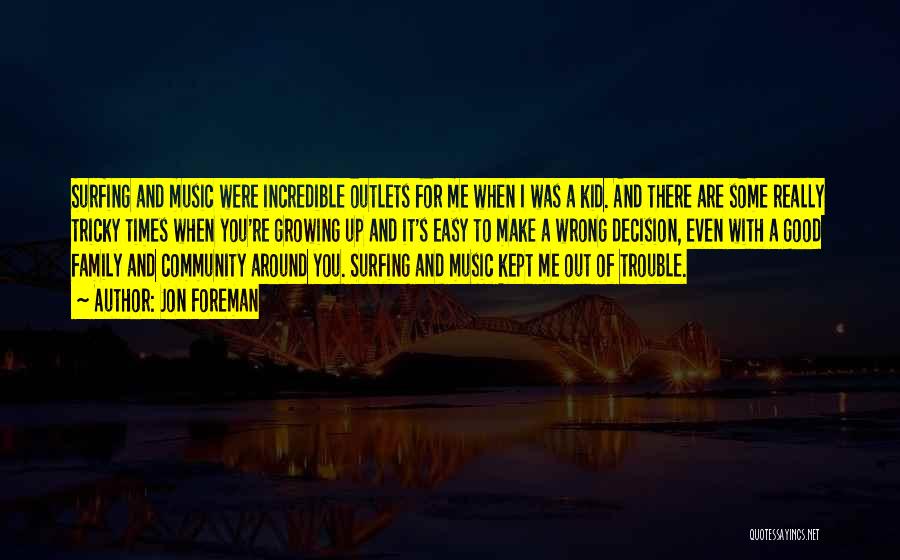 SURFING AND MUSIC WERE INCREDIBLE OUTLETS FOR ME WHEN I WAS A KID. AND THERE ARE SOME REALLY TRICKY TIMES WHEN YOU'RE GROWING UP AND IT'S EASY TO MAKE A WRONG DECISION, EVEN WITH A GOOD FAMILY AND COMMUNITY AROUND YOU. SURFING AND MUSIC KEPT ME OUT OF TROUBLE.
~ AUTHOR: JON FOREMAN

QUOTESSAYINGS.NET